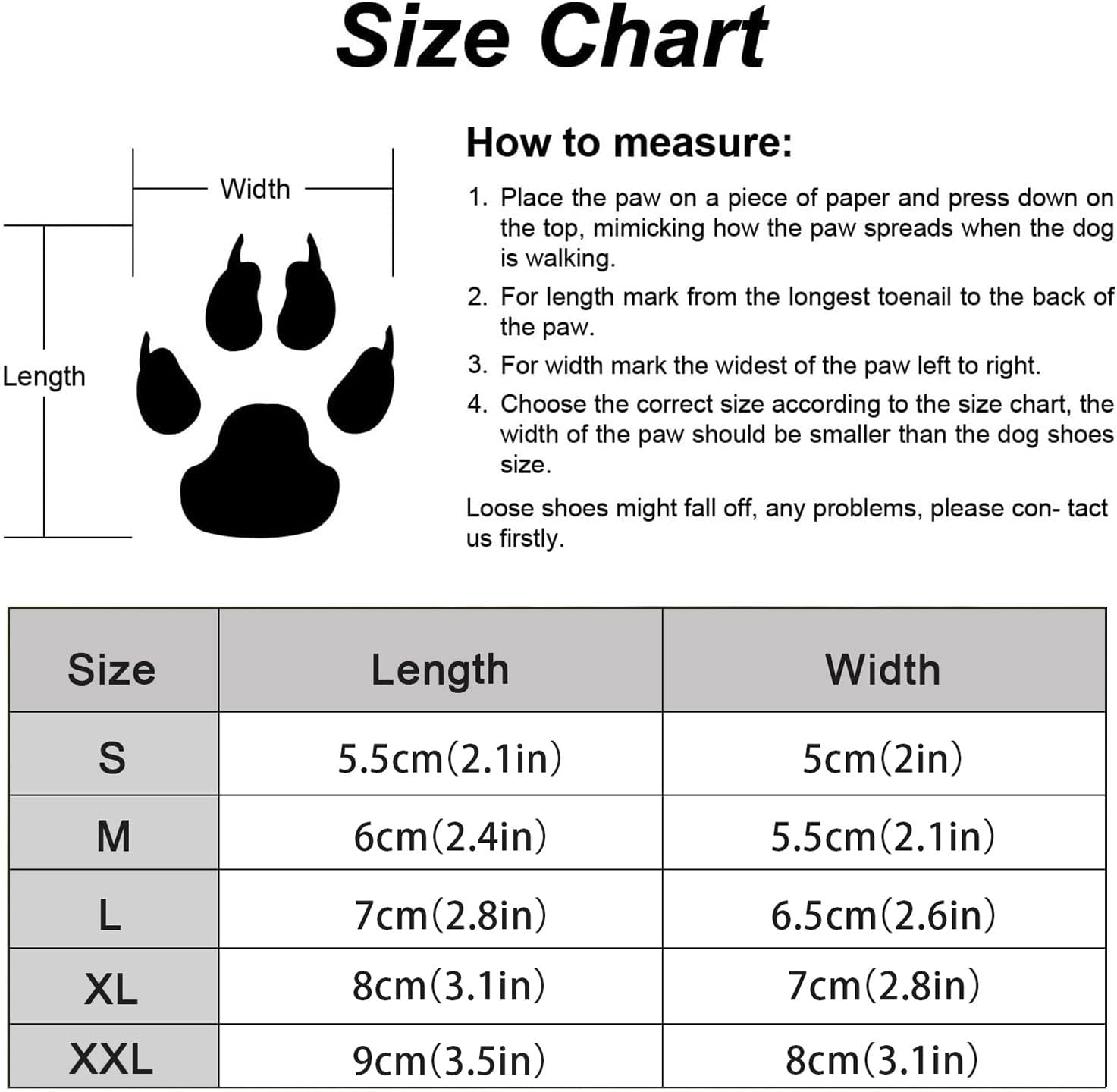 Size Chart

Width

Length

How to measure:

1. Place the paw on a piece of paper and press down on the top, mimicking how the paw spreads when the dog is walking.
2. For length mark from the longest toenail to the back of the paw.
3. For width mark the widest of the paw left to right.
4. Choose the correct size according to the size chart, the width of the paw should be smaller than the dog shoes size.

Loose shoes might fall off, any problems, please con- tact us firstly.

| Size | Length | Width |
|---|---|---|
| S | 5.5cm(2.1in) | 5cm(2in) |
| M | 6cm(2.4in) | 5.5cm(2.1in) |
| L | 7cm(2.8in) | 6.5cm(2.6in) |
| XL | 8cm(3.1in) | 7cm(2.8in) |
| XXL | 9cm(3.5in) | 8cm(3.1in) |